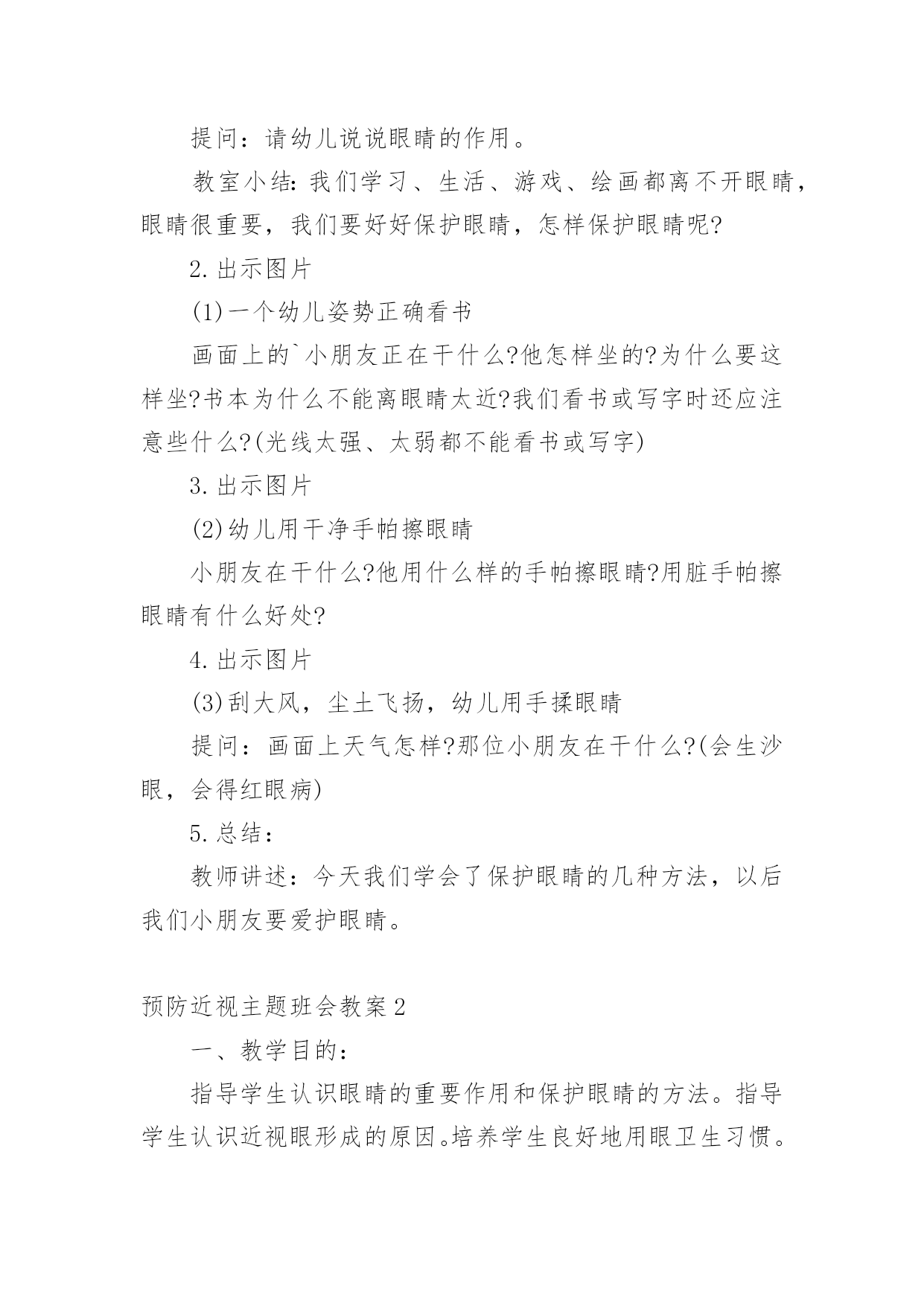 提问：请幼儿说说眼睛的作用。

教室小结：我们学习、生活、游戏、绘画都离不开眼睛，眼睛很重要，我们要好好保护眼睛，怎样保护眼睛呢?

2.出示图片

(1)一个幼儿姿势正确看书

画面上的`小朋友正在干什么?他怎样坐的?为什么要这样坐?书本为什么不能离眼睛太近?我们看书或写字时还应注意些什么?(光线太强、太弱都不能看书或写字)

3.出示图片

(2)幼儿用干净手帕擦眼睛

小朋友在干什么?他用什么样的手帕擦眼睛?用脏手帕擦眼睛有什么好处?

4.出示图片

(3)刮大风，尘土飞扬，幼儿用手揉眼睛

提问：画面上天气怎样?那位小朋友在干什么?(会生沙眼，会得红眼病)

5.总结：

教师讲述：今天我们学会了保护眼睛的几种方法，以后我们小朋友要爱护眼睛。

预防近视主题班会教案2

一、教学目的：

指导学生认识眼睛的重要作用和保护眼睛的方法。指导学生认识近视眼形成的原因。培养学生良好地用眼卫生习惯。